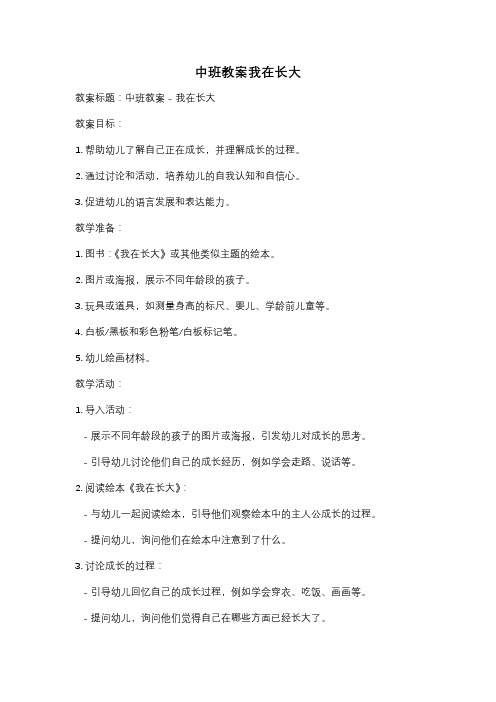 中班教案我在长大

教案标题：中班教案 - 我在长大

教案目标：

1. 帮助幼儿了解自己正在成长，并理解成长的过程。

2. 通过讨论和活动，培养幼儿的自我认知和自信心。

3. 促进幼儿的语言发展和表达能力。

教学准备：

1. 图书：《我在长大》或其他类似主题的绘本。

2. 图片或海报，展示不同年龄段的孩子。

3. 玩具或道具，如测量身高的标尺、婴儿、学龄前儿童等。

4. 白板/黑板和彩色粉笔/白板标记笔。

5. 幼儿绘画材料。

教学活动：

1. 导入活动：

- 展示不同年龄段的孩子的图片或海报，引发幼儿对成长的思考。

- 引导幼儿讨论他们自己的成长经历，例如学会走路、说话等。

2. 阅读绘本《我在长大》：

- 与幼儿一起阅读绘本，引导他们观察绘本中的主人公成长的过程。

- 提问幼儿，询问他们在绘本中注意到了什么。

3. 讨论成长的过程：

- 引导幼儿回忆自己的成长过程，例如学会穿衣、吃饭、画画等。

- 提问幼儿，询问他们觉得自己在哪些方面已经长大了。